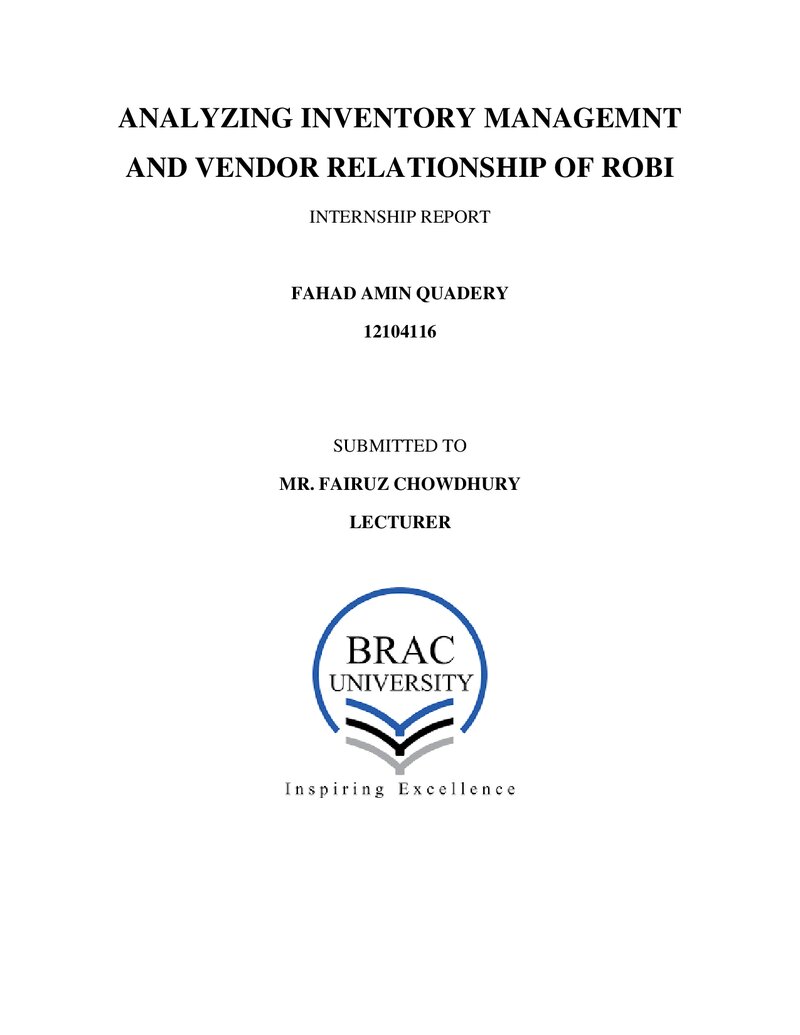 ANALYZING INVENTORY MANAGEMNT AND VENDOR RELATIONSHIP OF ROBI

INTERNSHIP REPORT

FAHAD AMIN QUADERY

12104116

SUBMITTED TO

MR. FAIRUZ CHOWDHURY

LECTURER

BRAC
UNIVERSITY

Inspiring Excellence